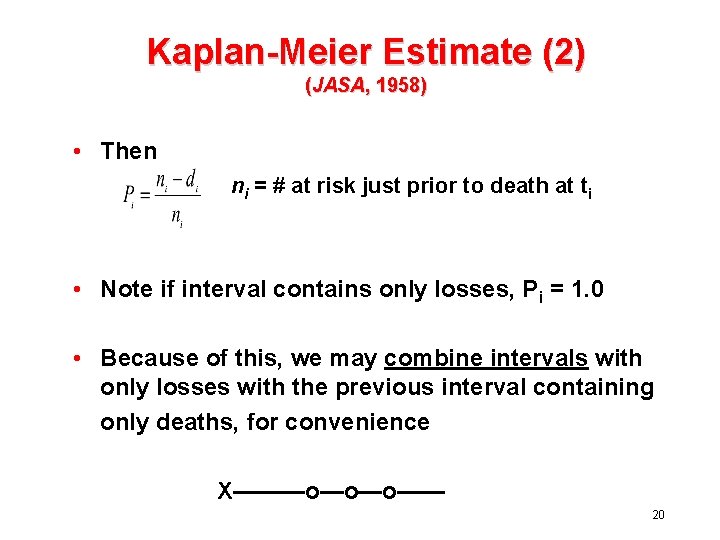 Kaplan-Meier Estimate (2)
(JASA, 1958)

• Then

$P_i = \frac{n_i - d_i}{n_i}$   $n_i$ = # at risk just prior to death at $t_i$

• Note if interval contains only losses, $P_i$ = 1.0

• Because of this, we may combine intervals with only losses with the previous interval containing only deaths, for convenience

X———o—o—o——

20